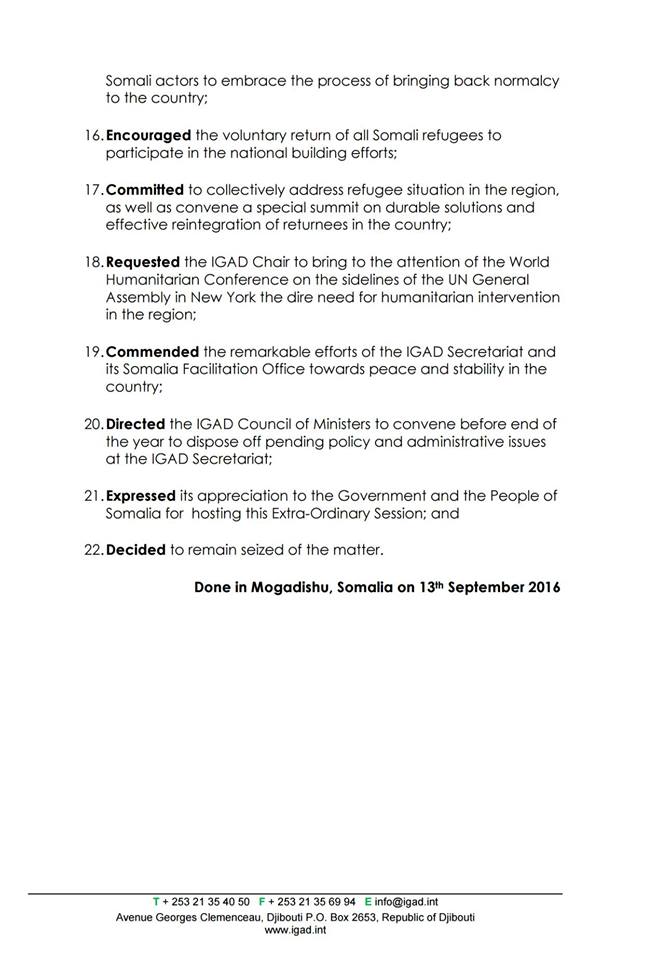 Somali actors to embrace the process of bringing back normalcy to the country;

16. Encouraged the voluntary return of all Somali refugees to participate in the national building efforts;

17. Committed to collectively address refugee situation in the region, as well as convene a special summit on durable solutions and effective reintegration of returnees in the country;

18. Requested the IGAD Chair to bring to the attention of the World Humanitarian Conference on the sidelines of the UN General Assembly in New York the dire need for humanitarian intervention in the region;

19. Commended the remarkable efforts of the IGAD Secretariat and its Somalia Facilitation Office towards peace and stability in the country;

20. Directed the IGAD Council of Ministers to convene before end of the year to dispose off pending policy and administrative issues at the IGAD Secretariat;

21. Expressed its appreciation to the Government and the People of Somalia for hosting this Extra-Ordinary Session; and

22. Decided to remain seized of the matter.

Done in Mogadishu, Somalia on 13$^{th}$ September 2016

T + 253 21 35 40 50 F + 253 21 35 69 94 E info@igad.int
Avenue Georges Clemenceau, Djibouti P.O. Box 2653, Republic of Djibouti
www.igad.int